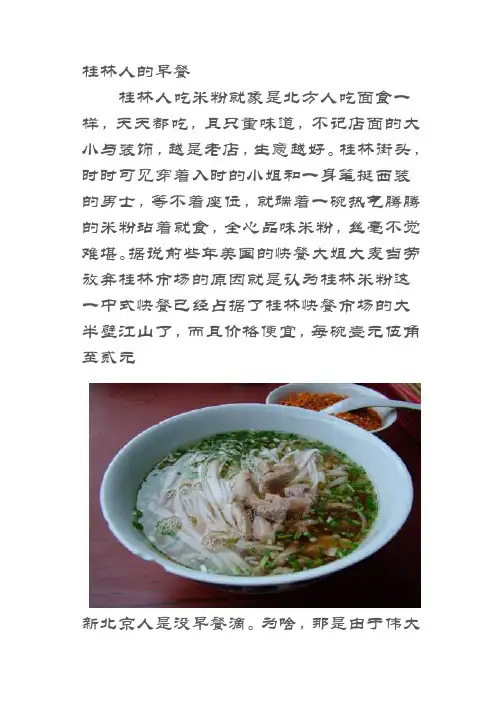 桂林人的早餐

桂林人吃米粉就象是北方人吃面食一样，天天都吃，且只重味道，不记店面的大小与装饰，越是老店，生意越好。桂林街头，时时可见穿着入时的小姐和一身笔挺西装的男士，等不着座位，就端着一碗热气腾腾的米粉站着就食，全心品味米粉，丝毫不觉难堪。据说前些年美国的快餐大姐大麦当劳放弃桂林市场的原因就是认为桂林米粉这一中式快餐已经占据了桂林快餐市场的大半壁江山了，而且价格便宜，每碗壹元伍角至贰元

新北京人是没早餐滴。为啥，那是由于伟大